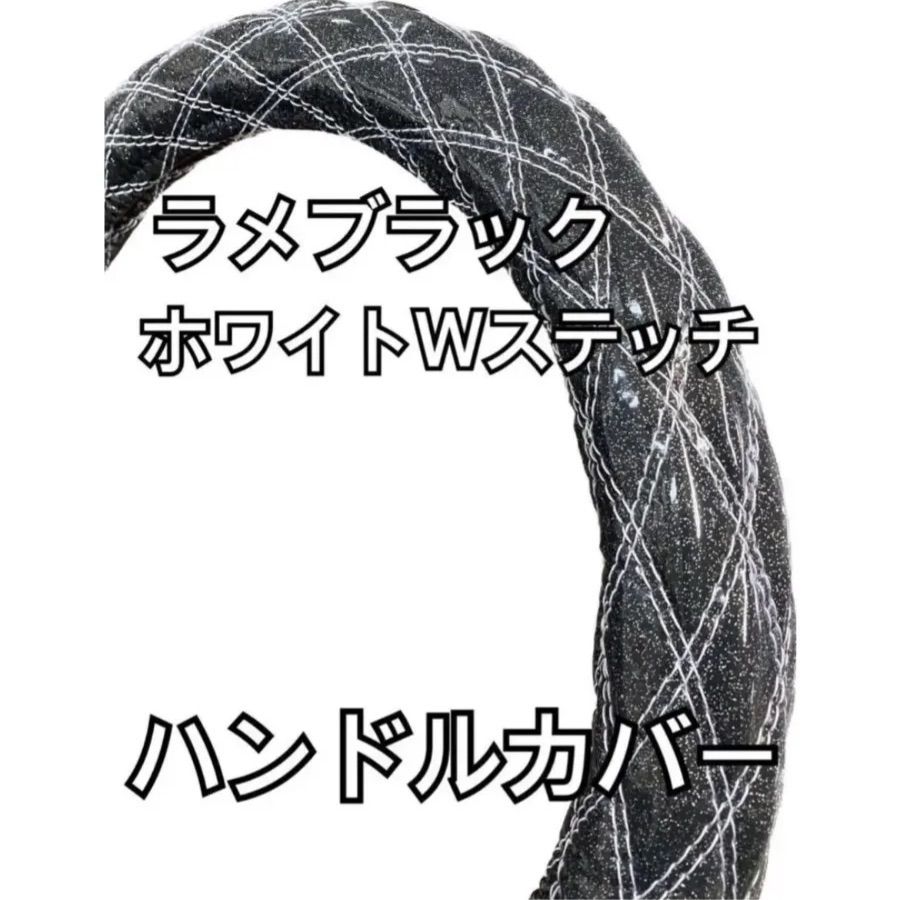 ラメブラック
ホワイトWステッチ

ハンドルカバー